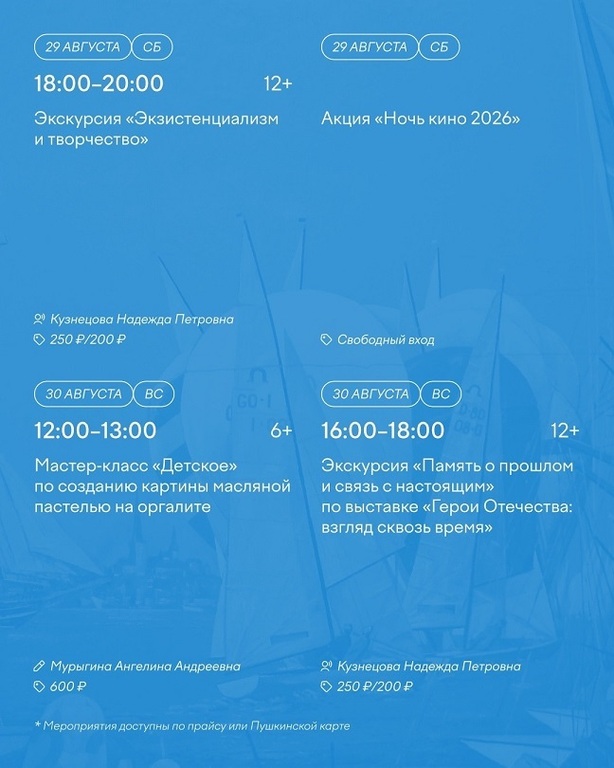 29 АВГУСТА СБ

18:00–20:00 12+

Экскурсия «Экзистенциализм и творчество»

Кузнецова Надежда Петровна
250 ₽/200 ₽

29 АВГУСТА СБ

Акция «Ночь кино 2026»

Свободный вход

30 АВГУСТА ВС

12:00–13:00 6+

Мастер-класс «Детское» по созданию картины масляной пастелью на оргалите

Мурыгина Ангелина Андреевна
600 ₽

30 АВГУСТА ВС

16:00–18:00 12+

Экскурсия «Память о прошлом и связь с настоящим» по выставке «Герои Отечества: взгляд сквозь время»

Кузнецова Надежда Петровна
250 ₽/200 ₽

* Мероприятия доступны по прайсу или Пушкинской карте